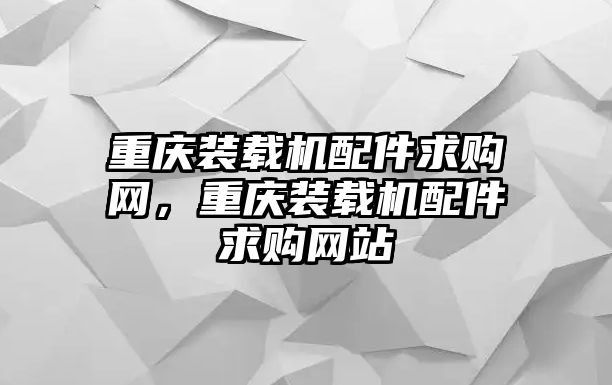 重庆装载机配件求购网，重庆装载机配件求购网站